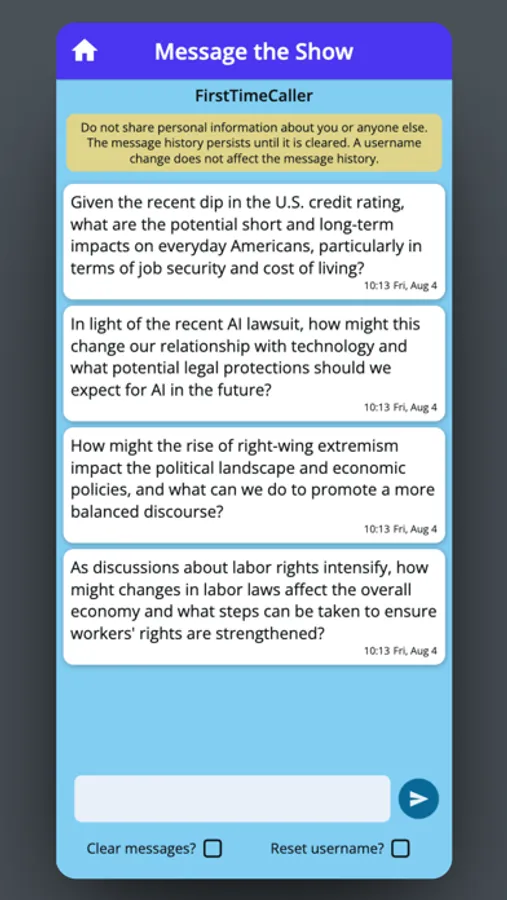 Message the Show

FirstTimeCaller

Do not share personal information about you or anyone else. The message history persists until it is cleared. A username change does not affect the message history.

Given the recent dip in the U.S. credit rating, what are the potential short and long-term impacts on everyday Americans, particularly in terms of job security and cost of living?
10:13 Fri, Aug 4

In light of the recent AI lawsuit, how might this change our relationship with technology and what potential legal protections should we expect for AI in the future?
10:13 Fri, Aug 4

How might the rise of right-wing extremism impact the political landscape and economic policies, and what can we do to promote a more balanced discourse?
10:13 Fri, Aug 4

As discussions about labor rights intensify, how might changes in labor laws affect the overall economy and what steps can be taken to ensure workers' rights are strengthened?
10:13 Fri, Aug 4

Clear messages?

Reset username?